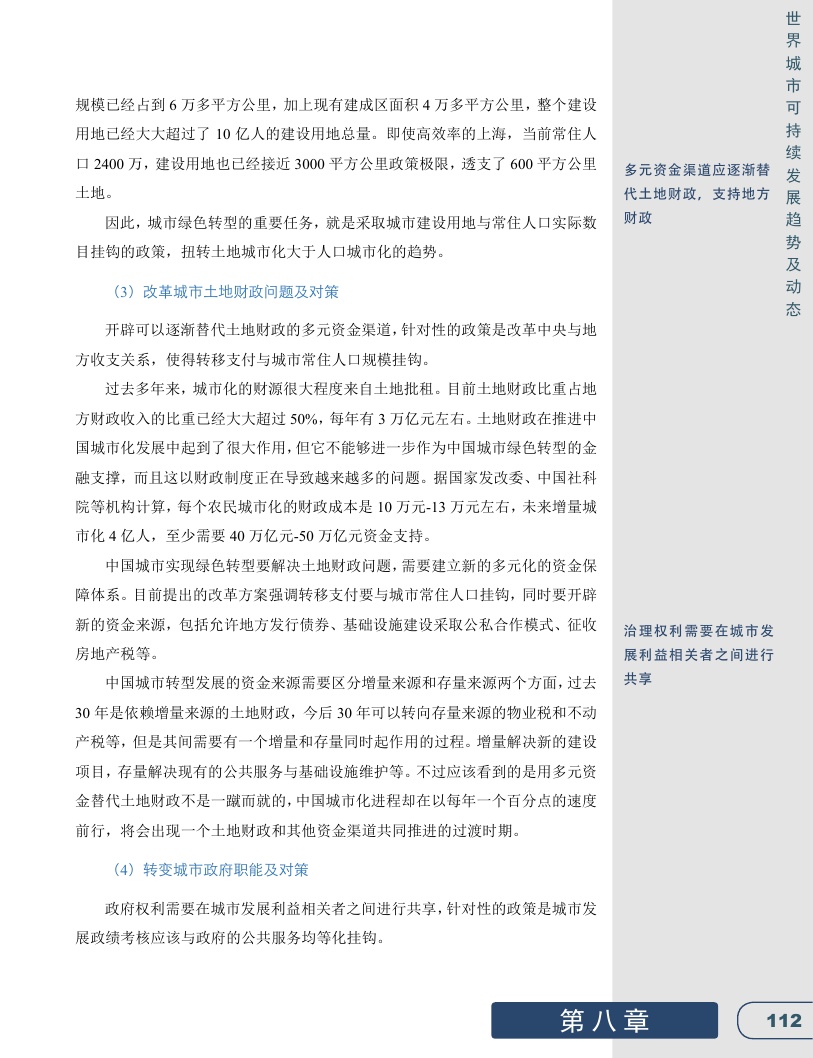 世界城市可持续发展趋势及动态

规模已经占到 6 万多平方公里，加上现有建成区面积 4 万多平方公里，整个建设用地已经大大超过了 10 亿人的建设用地总量。即使高效率的上海，当前常住人口 2400 万，建设用地也已经接近 3000 平方公里政策极限，透支了 600 平方公里土地。

因此，城市绿色转型的重要任务，就是采取城市建设用地与常住人口实际数目挂钩的政策，扭转土地城市化大于人口城市化的趋势。

（3）改革城市土地财政问题及对策

开辟可以逐渐替代土地财政的多元资金渠道，针对性的政策是改革中央与地方收支关系，使得转移支付与城市常住人口规模挂钩。

过去多年来，城市化的财源很大程度来自土地批租。目前土地财政比重占地方财政收入的比重已经大大超过 50%，每年有 3 万亿元左右。土地财政在推进中国城市化发展中起到了很大作用，但它不能够进一步作为中国城市绿色转型的金融支撑，而且这以财政制度正在导致越来越多的问题。据国家发改委、中国社科院等机构计算，每个农民城市化的财政成本是 10 万元-13 万元左右，未来增量城市化 4 亿人，至少需要 40 万亿元-50 万亿元资金支持。

中国城市实现绿色转型要解决土地财政问题，需要建立新的多元化的资金保障体系。目前提出的改革方案强调转移支付要与城市常住人口挂钩，同时要开辟新的资金来源，包括允许地方发行债券、基础设施建设采取公私合作模式、征收房地产税等。

中国城市转型发展的资金来源需要区分增量来源和存量来源两个方面，过去 30 年是依赖增量来源的土地财政，今后 30 年可以转向存量来源的物业税和不动产税等，但是其间需要有一个增量和存量同时起作用的过程。增量解决新的建设项目，存量解决现有的公共服务与基础设施维护等。不过应该看到的是用多元资金替代土地财政不是一蹴而就的，中国城市化进程却在以每年一个百分点的速度前行，将会出现一个土地财政和其他资金渠道共同推进的过渡时期。

（4）转变城市政府职能及对策

政府权利需要在城市发展利益相关者之间进行共享，针对性的政策是城市发展政绩考核应该与政府的公共服务均等化挂钩。

多元资金渠道应逐渐替代土地财政，支持地方财政

治理权利需要在城市发展利益相关者之间进行共享

第八章

112